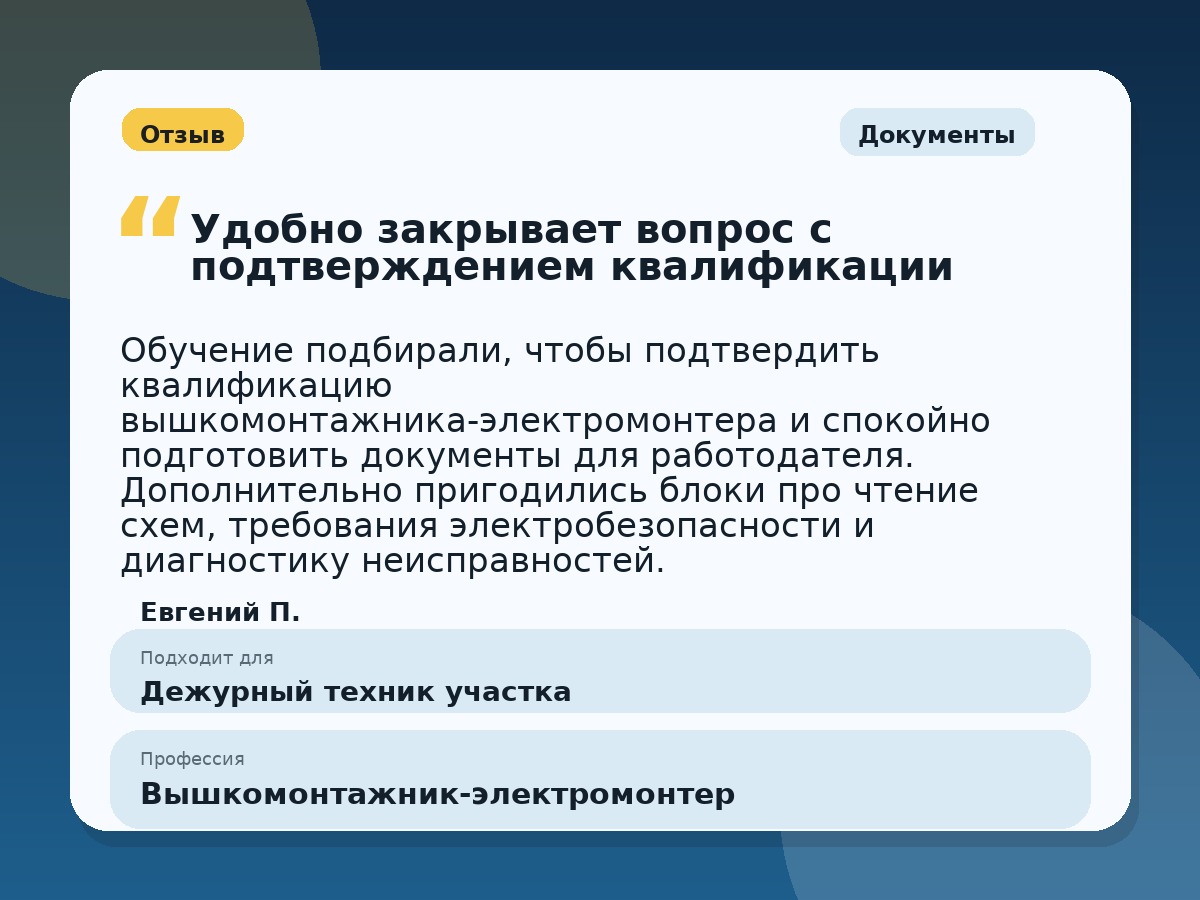 Отзыв

Документы

“ Удобно закрывает вопрос с подтверждением квалификации

Обучение подбирали, чтобы подтвердить квалификацию вышкомонтажника-электромонтера и спокойно подготовить документы для работодателя. Дополнительно пригодились блоки про чтение схем, требования электробезопасности и диагностику неисправностей.

Евгений П.

Подходит для
Дежурный техник участка

Профессия
Вышкомонтажник-электромонтер